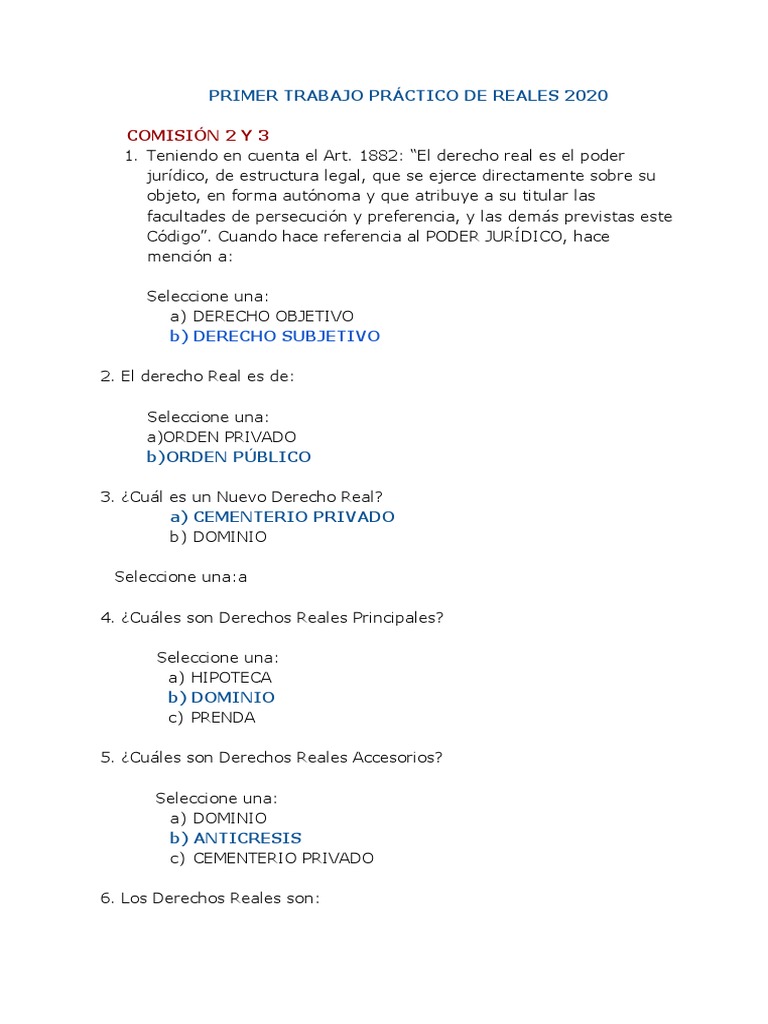 PRIMER TRABAJO PRÁCTICO DE REALES 2020

COMISIÓN 2 Y 3

1. Teniendo en cuenta el Art. 1882: “El derecho real es el poder jurídico, de estructura legal, que se ejerce directamente sobre su objeto, en forma autónoma y que atribuye a su titular las facultades de persecución y preferencia, y las demás previstas este Código”. Cuando hace referencia al PODER JURÍDICO, hace mención a:

Seleccione una:
a) DERECHO OBJETIVO
b) DERECHO SUBJETIVO

2. El derecho Real es de:

Seleccione una:
a)ORDEN PRIVADO
b)ORDEN PÚBLICO

3. ¿Cuál es un Nuevo Derecho Real?
a) CEMENTERIO PRIVADO
b) DOMINIO

Seleccione una:a

4. ¿Cuáles son Derechos Reales Principales?

Seleccione una:
a) HIPOTECA
b) DOMINIO
c) PRENDA

5. ¿Cuáles son Derechos Reales Accesorios?

Seleccione una:
a) DOMINIO
b) ANTICRESIS
c) CEMENTERIO PRIVADO

6. Los Derechos Reales son: